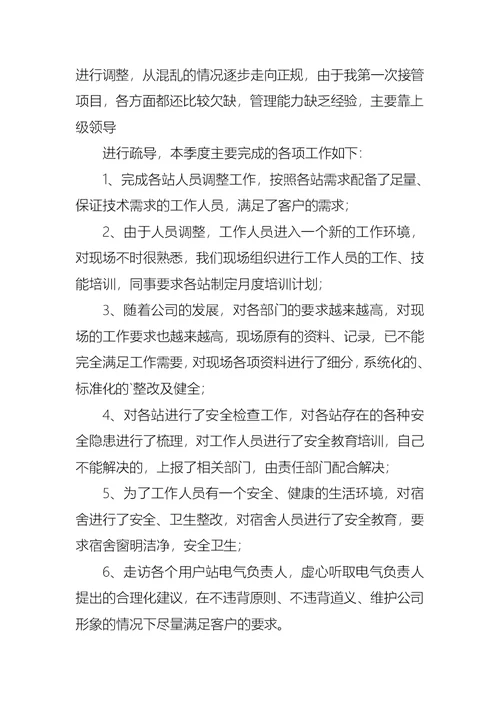 进行调整，从混乱的情况逐步走向正规，由于我第一次接管项目，各方面都还比较欠缺，管理能力缺乏经验，主要靠上级领导

进行疏导，本季度主要完成的各项工作如下：

1、完成各站人员调整工作，按照各站需求配备了足量、保证技术需求的工作人员，满足了客户的需求；

2、由于人员调整，工作人员进入一个新的工作环境，对现场不时很熟悉，我们现场组织进行工作人员的工作、技能培训，同事要求各站制定月度培训计划；

3、随着公司的发展，对各部门的要求越来越高，对现场的工作要求也越来越高，现场原有的资料、记录，已不能完全满足工作需要，对现场各项资料进行了细分，系统化的、标准化的`整改及健全；

4、对各站进行了安全检查工作，对各站存在的各种安全隐患进行了梳理，对工作人员进行了安全教育培训，自己不能解决的，上报了相关部门，由责任部门配合解决；

5、为了工作人员有一个安全、健康的生活环境，对宿舍进行了安全、卫生整改，对宿舍人员进行了安全教育，要求宿舍窗明洁净，安全卫生；

6、走访各个用户站电气负责人，虚心听取电气负责人提出的合理化建议，在不违背原则、不违背道义、维护公司形象的情况下尽量满足客户的要求。